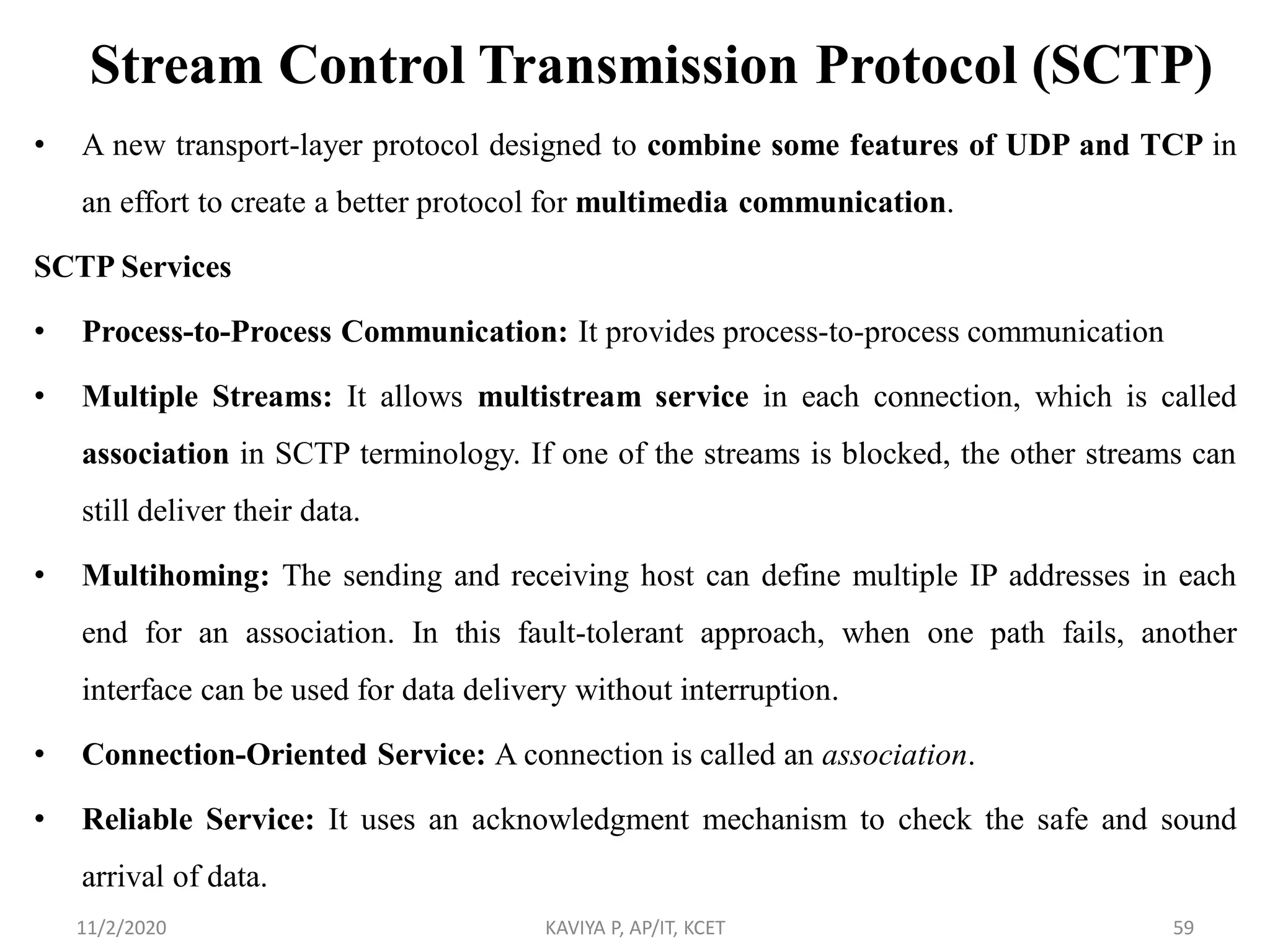 Stream Control Transmission Protocol (SCTP)

• A new transport-layer protocol designed to combine some features of UDP and TCP in an effort to create a better protocol for multimedia communication.

SCTP Services

• Process-to-Process Communication: It provides process-to-process communication

• Multiple Streams: It allows multistream service in each connection, which is called association in SCTP terminology. If one of the streams is blocked, the other streams can still deliver their data.

• Multihoming: The sending and receiving host can define multiple IP addresses in each end for an association. In this fault-tolerant approach, when one path fails, another interface can be used for data delivery without interruption.

• Connection-Oriented Service: A connection is called an association.

• Reliable Service: It uses an acknowledgment mechanism to check the safe and sound arrival of data.

11/2/2020 KAVIYA P, AP/IT, KCET 59